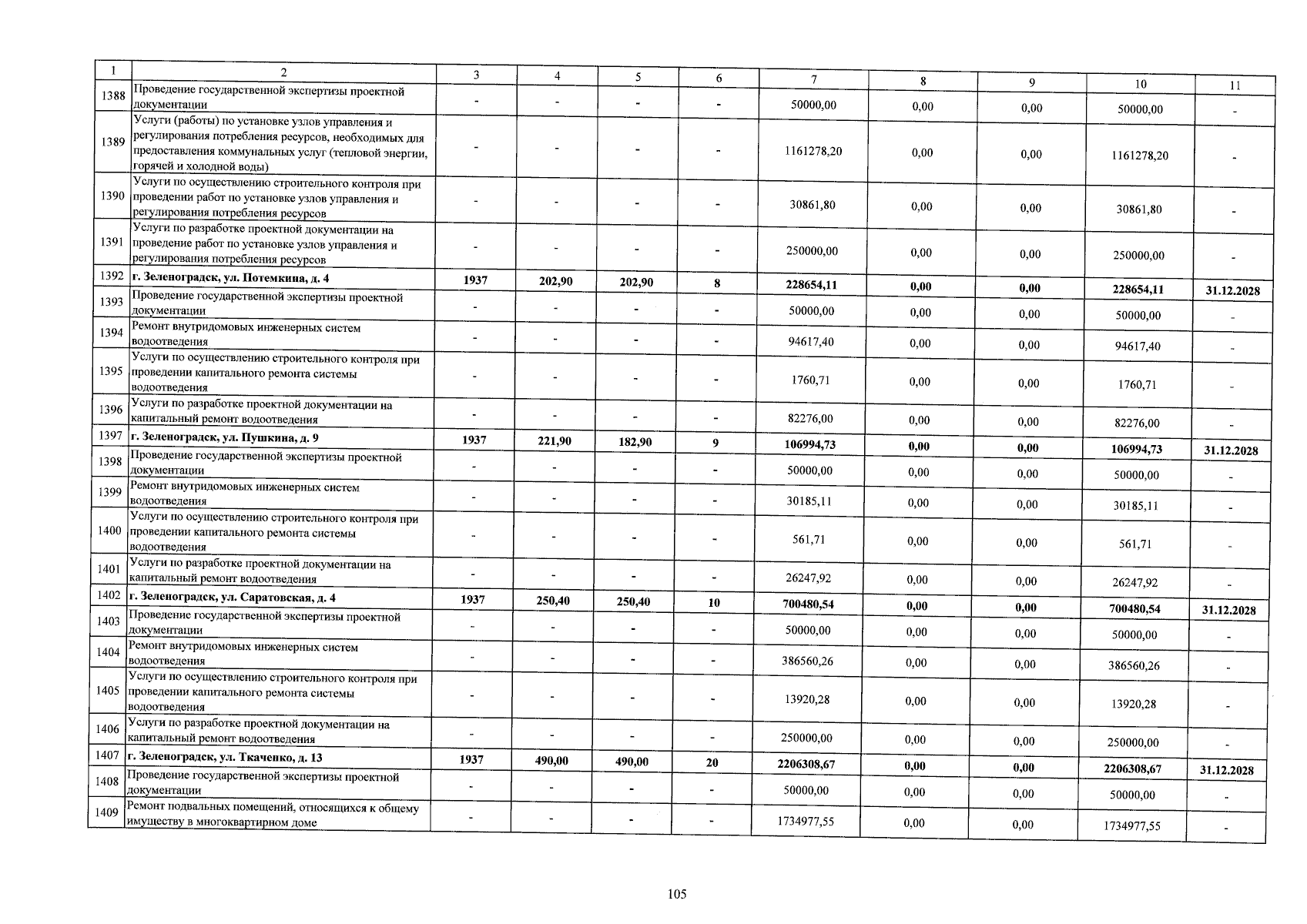 | 1 | 2 | 3 | 4 | 5 | 6 | 7 | 8 | 9 | 10 | 11 |
|---|---|---|---|---|---|---|---|---|---|---|
| 1388 | Проведение государственной экспертизы проектной документации | - | - | - | - | 50000,00 | 0,00 | 0,00 | 50000,00 | - |
| 1389 | Услуги (работы) по установке узлов управления и регулирования потребления ресурсов, необходимых для предоставления коммунальных услуг (тепловой энергии, горячей и холодной воды) | - | - | - | - | 1161278,20 | 0,00 | 0,00 | 1161278,20 | - |
| 1390 | Услуги по осуществлению строительного контроля при проведении работ по установке узлов управления и регулирования потребления ресурсов | - | - | - | - | 30861,80 | 0,00 | 0,00 | 30861,80 | - |
| 1391 | Услуги по разработке проектной документации на проведение работ по установке узлов управления и регулирования потребления ресурсов | - | - | - | - | 250000,00 | 0,00 | 0,00 | 250000,00 | - |
| 1392 | г. Зеленоградск, ул. Потемкина, д. 4 | 1937 | 202,90 | 202,90 | 8 | 228654,11 | 0,00 | 0,00 | 228654,11 | 31.12.2028 |
| 1393 | Проведение государственной экспертизы проектной документации | - | - | - | - | 50000,00 | 0,00 | 0,00 | 50000,00 | - |
| 1394 | Ремонт внутридомовых инженерных систем водоотведения | - | - | - | - | 94617,40 | 0,00 | 0,00 | 94617,40 | - |
| 1395 | Услуги по осуществлению строительного контроля при проведении капитального ремонта системы водоотведения | - | - | - | - | 1760,71 | 0,00 | 0,00 | 1760,71 | - |
| 1396 | Услуги по разработке проектной документации на капитальный ремонт водоотведения | - | - | - | - | 82276,00 | 0,00 | 0,00 | 82276,00 | - |
| 1397 | г. Зеленоградск, ул. Пушкина, д. 9 | 1937 | 221,90 | 182,90 | 9 | 106994,73 | 0,00 | 0,00 | 106994,73 | 31.12.2028 |
| 1398 | Проведение государственной экспертизы проектной документации | - | - | - | - | 50000,00 | 0,00 | 0,00 | 50000,00 | - |
| 1399 | Ремонт внутридомовых инженерных систем водоотведения | - | - | - | - | 30185,11 | 0,00 | 0,00 | 30185,11 | - |
| 1400 | Услуги по осуществлению строительного контроля при проведении капитального ремонта системы водоотведения | - | - | - | - | 561,71 | 0,00 | 0,00 | 561,71 | - |
| 1401 | Услуги по разработке проектной документации на капитальный ремонт водоотведения | - | - | - | - | 26247,92 | 0,00 | 0,00 | 26247,92 | - |
| 1402 | г. Зеленоградск, ул. Саратовская, д. 4 | 1937 | 250,40 | 250,40 | 10 | 700480,54 | 0,00 | 0,00 | 700480,54 | 31.12.2028 |
| 1403 | Проведение государственной экспертизы проектной документации | - | - | - | - | 50000,00 | 0,00 | 0,00 | 50000,00 | - |
| 1404 | Ремонт внутридомовых инженерных систем водоотведения | - | - | - | - | 386560,26 | 0,00 | 0,00 | 386560,26 | - |
| 1405 | Услуги по осуществлению строительного контроля при проведении капитального ремонта системы водоотведения | - | - | - | - | 13920,28 | 0,00 | 0,00 | 13920,28 | - |
| 1406 | Услуги по разработке проектной документации на капитальный ремонт водоотведения | - | - | - | - | 250000,00 | 0,00 | 0,00 | 250000,00 | - |
| 1407 | г. Зеленоградск, ул. Ткаченко, д. 13 | 1937 | 490,00 | 490,00 | 20 | 2206308,67 | 0,00 | 0,00 | 2206308,67 | 31.12.2028 |
| 1408 | Проведение государственной экспертизы проектной документации | - | - | - | - | 50000,00 | 0,00 | 0,00 | 50000,00 | - |
| 1409 | Ремонт подвальных помещений, относящихся к общему имуществу в многоквартирном доме | - | - | - | - | 1734977,55 | 0,00 | 0,00 | 1734977,55 | - |

105